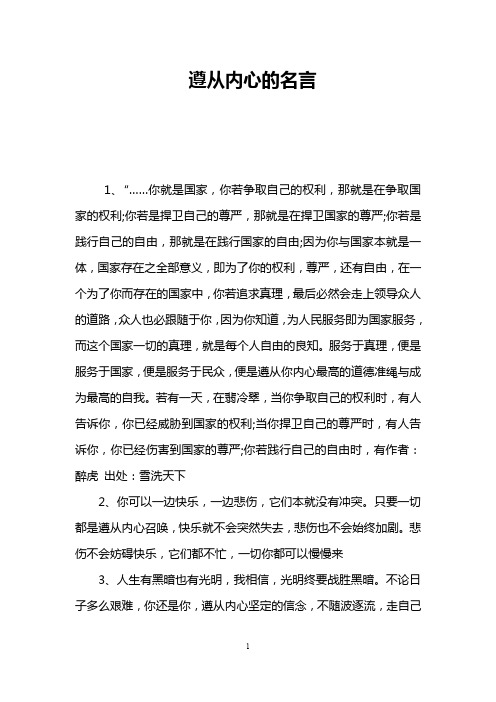 遵从内心的名言

1、“……你就是国家，你若争取自己的权利，那就是在争取国家的权利;你若是捍卫自己的尊严，那就是在捍卫国家的尊严;你若是践行自己的自由，那就是在践行国家的自由;因为你与国家本就是一体，国家存在之全部意义，即为了你的权利，尊严，还有自由，在一个为了你而存在的国家中，你若追求真理，最后必然会走上领导众人的道路，众人也必跟随于你，因为你知道，为人民服务即为国家服务，而这个国家一切的真理，就是每个人自由的良知。服务于真理，便是服务于国家，便是服务于民众，便是遵从你内心最高的道德准绳与成为最高的自我。若有一天，在翡冷翠，当你争取自己的权利时，有人告诉你，你已经威胁到国家的权利;当你捍卫自己的尊严时，有人告诉你，你已经伤害到国家的尊严;你若践行自己的自由时，有作者：醉虎 出处：雪洗天下

2、你可以一边快乐，一边悲伤，它们本就没有冲突。只要一切都是遵从内心召唤，快乐就不会突然失去，悲伤也不会始终加剧。悲伤不会妨碍快乐，它们都不忙，一切你都可以慢慢来

3、人生有黑暗也有光明，我相信，光明终要战胜黑暗。不论日子多么艰难，你还是你，遵从内心坚定的信念，不随波逐流，走自己

1